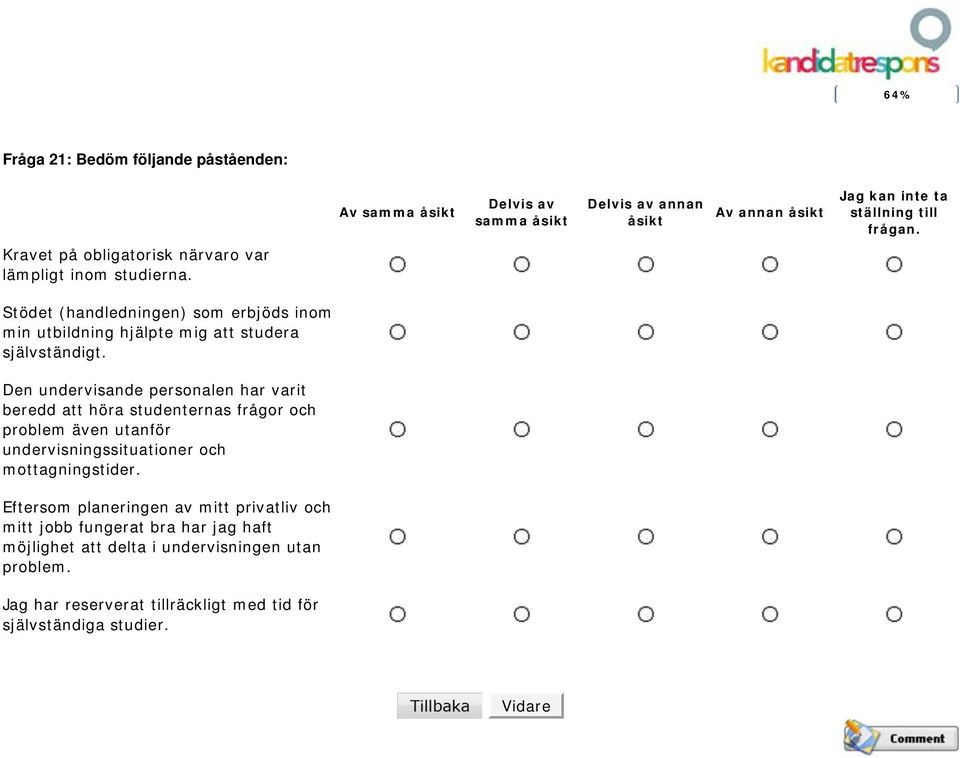 kandidatrespons

64%

Fråga 21: Bedöm följande påståenden:

| | Av samma åsikt | Delvis av samma åsikt | Delvis av annan åsikt | Av annan åsikt | Jag kan inte ta ställning till frågan. |
|---|---|---|---|---|---|
| Kravet på obligatorisk närvaro var lämpligt inom studierna. | | | | | |
| Stödet (handledningen) som erbjöds inom min utbildning hjälpte mig att studera självständigt. | | | | | |
| Den undervisande personalen har varit beredd att höra studenternas frågor och problem även utanför undervisningssituationer och mottagningstider. | | | | | |
| Eftersom planeringen av mitt privatliv och mitt jobb fungerat bra har jag haft möjlighet att delta i undervisningen utan problem. | | | | | |
| Jag har reserverat tillräckligt med tid för självständiga studier. | | | | | |

Tillbaka Vidare

Comment